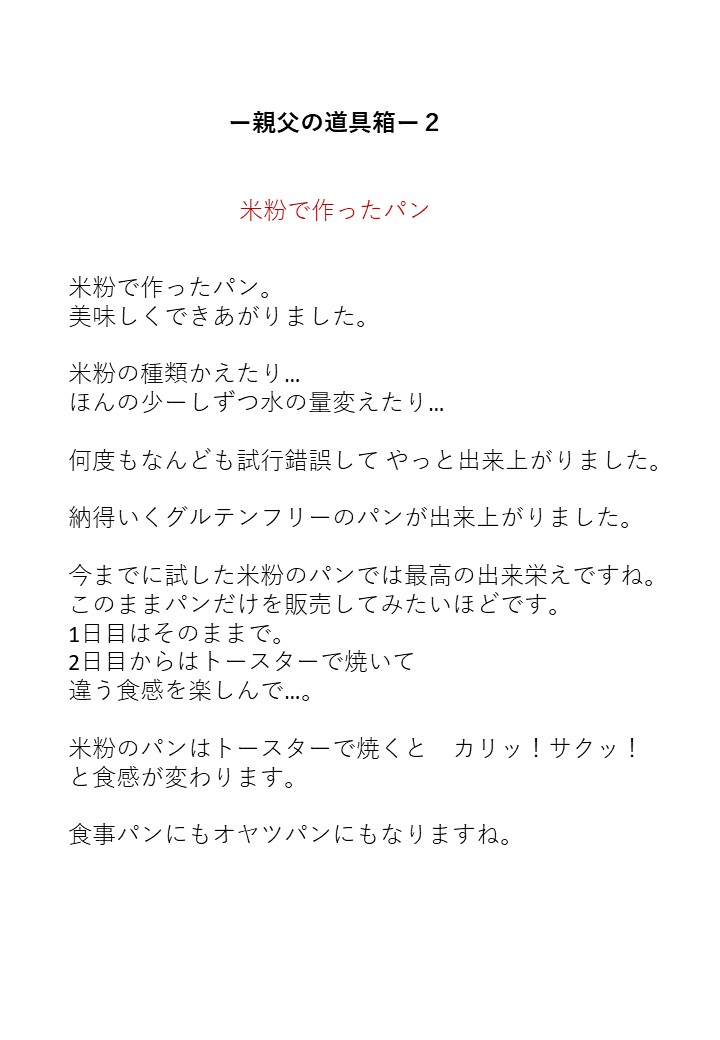 ー親父の道具箱ー２

米粉で作ったパン

米粉で作ったパン。
美味しくできあがりました。

米粉の種類かえたり…
ほんの少ーしずつ水の量変えたり…

何度もなんども試行錯誤して やっと出来上がりました。

納得いくグルテンフリーのパンが出来上がりました。

今までに試した米粉のパンでは最高の出来栄えですね。
このままパンだけを販売してみたいほどです。
1日目はそのままで。
2日目からはトースターで焼いて
違う食感を楽しんで…。

米粉のパンはトースターで焼くと　カリッ！サクッ！
と食感が変わります。

食事パンにもオヤツパンにもなりますね。